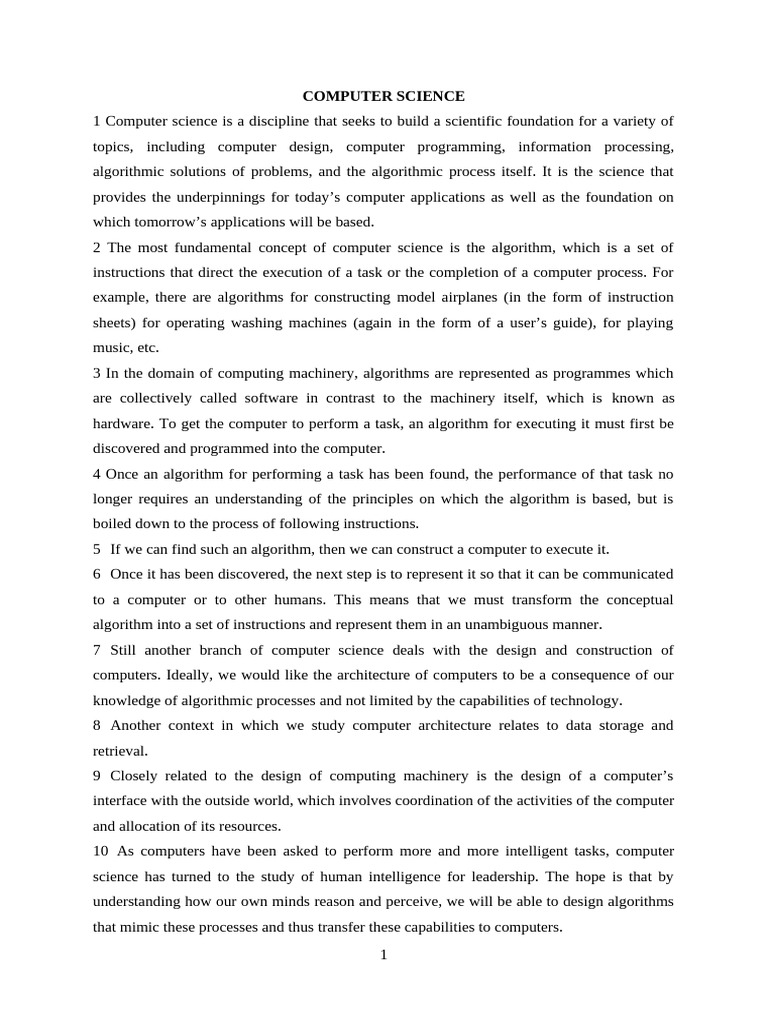 COMPUTER SCIENCE

1 Computer science is a discipline that seeks to build a scientific foundation for a variety of topics, including computer design, computer programming, information processing, algorithmic solutions of problems, and the algorithmic process itself. It is the science that provides the underpinnings for today's computer applications as well as the foundation on which tomorrow's applications will be based.

2 The most fundamental concept of computer science is the algorithm, which is a set of instructions that direct the execution of a task or the completion of a computer process. For example, there are algorithms for constructing model airplanes (in the form of instruction sheets) for operating washing machines (again in the form of a user's guide), for playing music, etc.

3 In the domain of computing machinery, algorithms are represented as programmes which are collectively called software in contrast to the machinery itself, which is known as hardware. To get the computer to perform a task, an algorithm for executing it must first be discovered and programmed into the computer.

4 Once an algorithm for performing a task has been found, the performance of that task no longer requires an understanding of the principles on which the algorithm is based, but is boiled down to the process of following instructions.

5 If we can find such an algorithm, then we can construct a computer to execute it.

6 Once it has been discovered, the next step is to represent it so that it can be communicated to a computer or to other humans. This means that we must transform the conceptual algorithm into a set of instructions and represent them in an unambiguous manner.

7 Still another branch of computer science deals with the design and construction of computers. Ideally, we would like the architecture of computers to be a consequence of our knowledge of algorithmic processes and not limited by the capabilities of technology.

8 Another context in which we study computer architecture relates to data storage and retrieval.

9 Closely related to the design of computing machinery is the design of a computer's interface with the outside world, which involves coordination of the activities of the computer and allocation of its resources.

10 As computers have been asked to perform more and more intelligent tasks, computer science has turned to the study of human intelligence for leadership. The hope is that by understanding how our own minds reason and perceive, we will be able to design algorithms that mimic these processes and thus transfer these capabilities to computers.

1